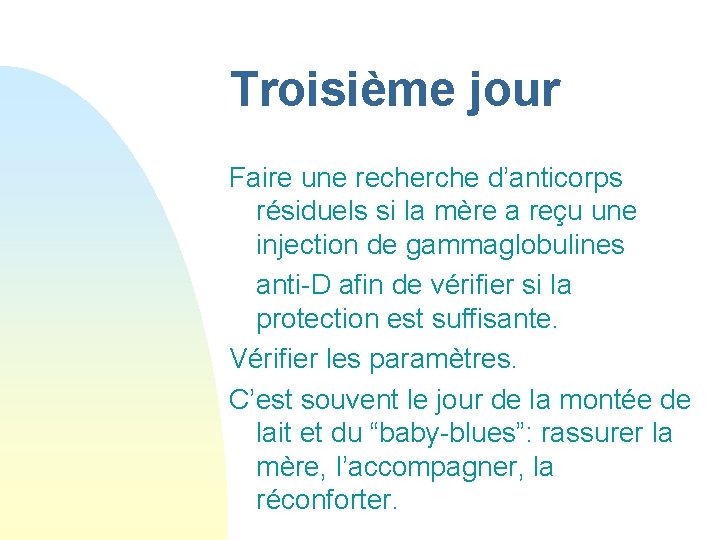 Troisième jour

Faire une recherche d’anticorps résiduels si la mère a reçu une injection de gammaglobulines anti-D afin de vérifier si la protection est suffisante.

Vérifier les paramètres.

C’est souvent le jour de la montée de lait et du “baby-blues”: rassurer la mère, l’accompagner, la réconforter.